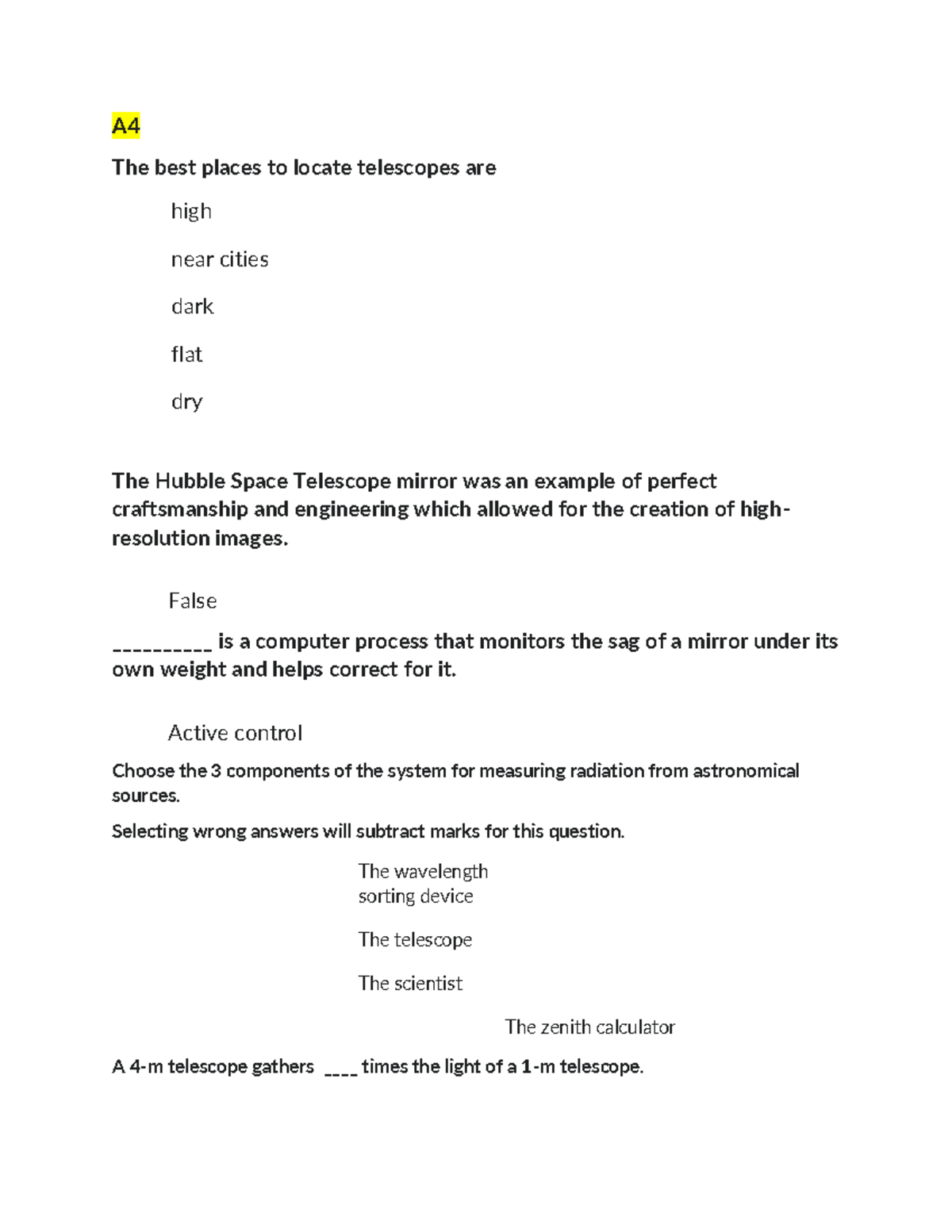 A4

The best places to locate telescopes are

high

near cities

dark

flat

dry

The Hubble Space Telescope mirror was an example of perfect craftsmanship and engineering which allowed for the creation of high-resolution images.

False

__________ is a computer process that monitors the sag of a mirror under its own weight and helps correct for it.

Active control

Choose the 3 components of the system for measuring radiation from astronomical sources.

Selecting wrong answers will subtract marks for this question.

The wavelength sorting device

The telescope

The scientist

The zenith calculator

A 4-m telescope gathers ____ times the light of a 1-m telescope.